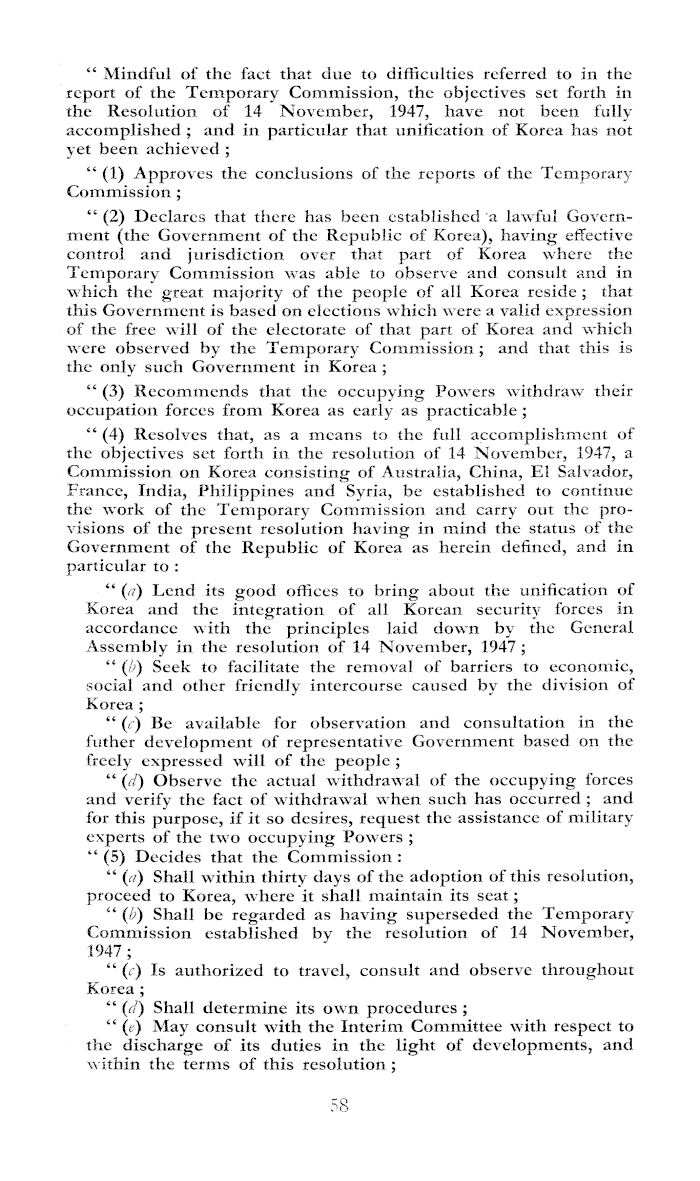 " Mindful of the fact that due to difficulties referred to in the report of the Temporary Commission, the objectives set forth in the Resolution of 14 November, 1947, have not been fully accomplished ; and in particular that unification of Korea has not yet been achieved ;

" (1) Approves the conclusions of the reports of the Temporary Commission ;

" (2) Declares that there has been established a lawful Government (the Government of the Republic of Korea), having effective control and jurisdiction over that part of Korea where the Temporary Commission was able to observe and consult and in which the great majority of the people of all Korea reside ; that this Government is based on elections which were a valid expression of the free will of the electorate of that part of Korea and which were observed by the Temporary Commission ; and that this is the only such Government in Korea ;

" (3) Recommends that the occupying Powers withdraw their occupation forces from Korea as early as practicable ;

" (4) Resolves that, as a means to the full accomplishment of the objectives set forth in the resolution of 14 November, 1947, a Commission on Korea consisting of Australia, China, El Salvador, France, India, Philippines and Syria, be established to continue the work of the Temporary Commission and carry out the provisions of the present resolution having in mind the status of the Government of the Republic of Korea as herein defined, and in particular to :

" (a) Lend its good offices to bring about the unification of Korea and the integration of all Korean security forces in accordance with the principles laid down by the General Assembly in the resolution of 14 November, 1947 ;

" (b) Seek to facilitate the removal of barriers to economic, social and other friendly intercourse caused by the division of Korea ;

" (c) Be available for observation and consultation in the futher development of representative Government based on the freely expressed will of the people ;

" (d) Observe the actual withdrawal of the occupying forces and verify the fact of withdrawal when such has occurred ; and for this purpose, if it so desires, request the assistance of military experts of the two occupying Powers ;

" (5) Decides that the Commission :

" (a) Shall within thirty days of the adoption of this resolution, proceed to Korea, where it shall maintain its seat ;

" (b) Shall be regarded as having superseded the Temporary Commission established by the resolution of 14 November, 1947 ;

" (c) Is authorized to travel, consult and observe throughout Korea ;

" (d) Shall determine its own procedures ;

" (e) May consult with the Interim Committee with respect to the discharge of its duties in the light of developments, and within the terms of this resolution ;

58